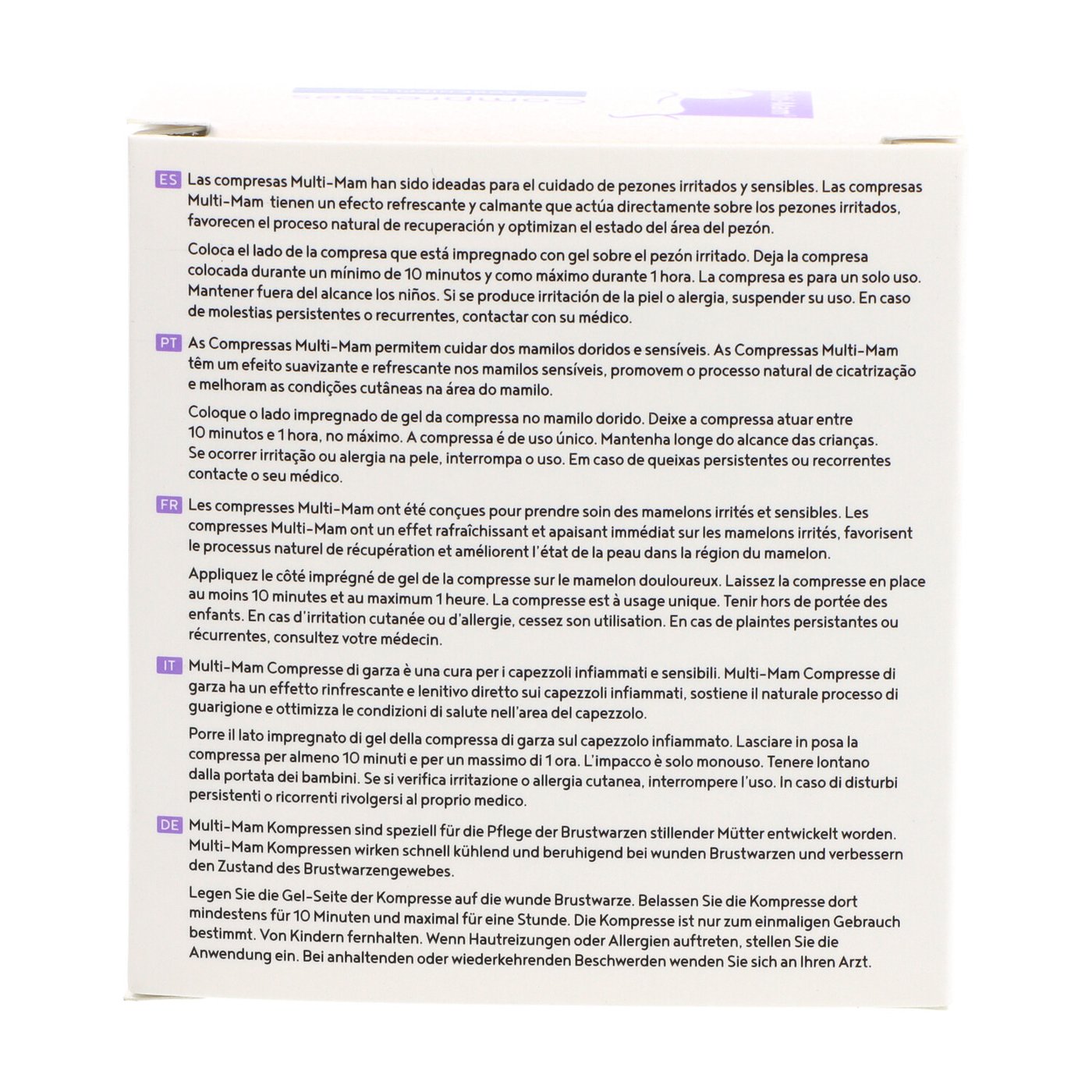 ES Las compresas Multi-Mam han sido ideadas para el cuidado de pezones irritados y sensibles. Las compresas Multi-Mam tienen un efecto refrescante y calmante que actúa directamente sobre los pezones irritados, favorecen el proceso natural de recuperación y optimizan el estado del área del pezón.

Coloca el lado de la compresa que está impregnado con gel sobre el pezón irritado. Deja la compresa colocada durante un mínimo de 10 minutos y como máximo durante 1 hora. La compresa es para un solo uso. Mantener fuera del alcance los niños. Si se produce irritación de la piel o alergia, suspender su uso. En caso de molestias persistentes o recurrentes, contactar con su médico.

PT As Compressas Multi-Mam permitem cuidar dos mamilos doridos e sensíveis. As Compressas Multi-Mam têm um efeito suavizante e refrescante nos mamilos sensíveis, promovem o processo natural de cicatrização e melhoram as condições cutâneas na área do mamilo.

Coloque o lado impregnado de gel da compressa no mamilo dorido. Deixe a compressa atuar entre 10 minutos e 1 hora, no máximo. A compressa é de uso único. Mantenha longe do alcance das crianças. Se ocorrer irritação ou alergia na pele, interrompa o uso. Em caso de queixas persistentes ou recorrentes contacte o seu médico.

FR Les compresses Multi-Mam ont été conçues pour prendre soin des mamelons irrités et sensibles. Les compresses Multi-Mam ont un effet rafraîchissant et apaisant immédiat sur les mamelons irrités, favorisent le processus naturel de récupération et améliorent l'état de la peau dans la région du mamelon.

Appliquez le côté imprégné de gel de la compresse sur le mamelon douloureux. Laissez la compresse en place au moins 10 minutes et au maximum 1 heure. La compresse est à usage unique. Tenir hors de portée des enfants. En cas d'irritation cutanée ou d'allergie, cessez son utilisation. En cas de plaintes persistantes ou récurrentes, consultez votre médecin.

IT Multi-Mam Compresse di garza è una cura per i capezzoli infiammati e sensibili. Multi-Mam Compresse di garza ha un effetto rinfrescante e lenitivo diretto sui capezzoli infiammati, sostiene il naturale processo di guarigione e ottimizza le condizioni di salute nell'area del capezzolo.

Porre il lato impregnato di gel della compressa di garza sul capezzolo infiammato. Lasciare in posa la compressa per almeno 10 minuti e per un massimo di 1 ora. L'impacco è solo monouso. Tenere lontano dalla portata dei bambini. Se si verifica irritazione o allergia cutanea, interrompere l'uso. In caso di disturbi persistenti o ricorrenti rivolgersi al proprio medico.

DE Multi-Mam Kompressen sind speziell für die Pflege der Brustwarzen stillender Mütter entwickelt worden. Multi-Mam Kompressen wirken schnell kühlend und beruhigend bei wunden Brustwarzen und verbessern den Zustand des Brustwarzengewebes.

Legen Sie die Gel-Seite der Kompresse auf die wunde Brustwarze. Belassen Sie die Kompresse dort mindestens für 10 Minuten und maximal für eine Stunde. Die Kompresse ist nur zum einmaligen Gebrauch bestimmt. Von Kindern fernhalten. Wenn Hautreizungen oder Allergien auftreten, stellen Sie die Anwendung ein. Bei anhaltenden oder wiederkehrenden Beschwerden wenden Sie sich an Ihren Arzt.